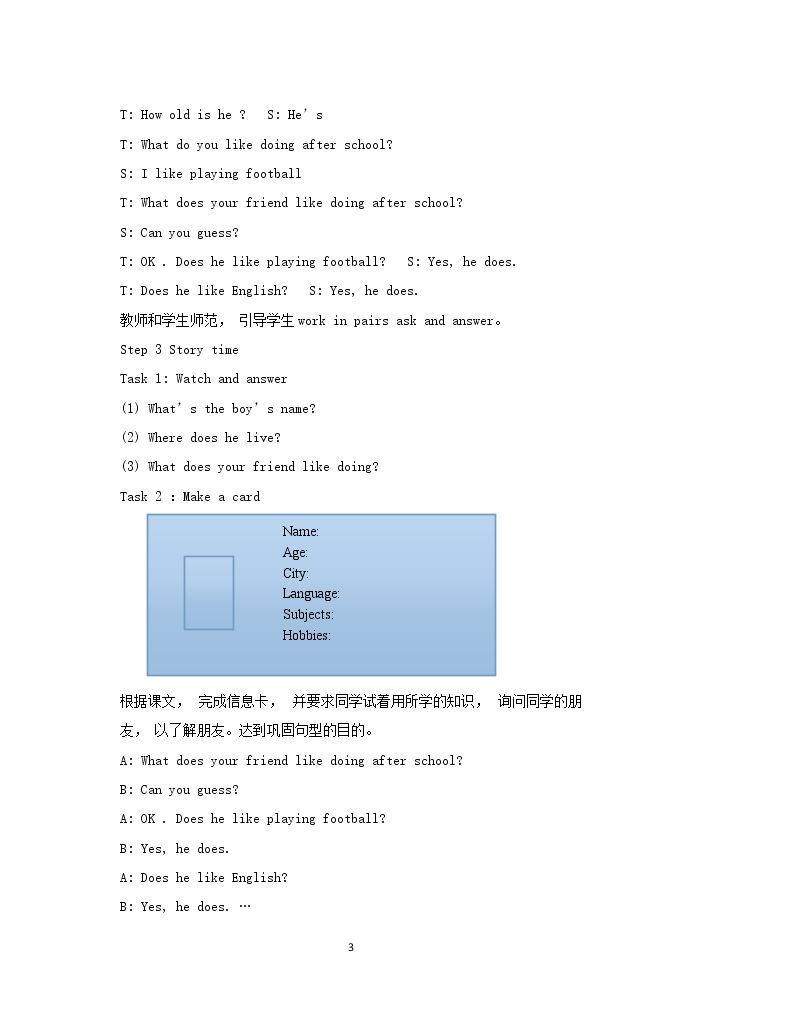 T: How old is he ?  S: He's

T: What do you like doing after school?

S: I like playing football

T: What does your friend like doing after school?

S: Can you guess?

T: OK . Does he like playing football?  S: Yes, he does.

T: Does he like English?  S: Yes, he does.

教师和学生师范，引导学生work in pairs ask and answer。

Step 3 Story time

Task 1: Watch and answer

(1) What's the boy's name?

(2) Where does he live?

(3) What does your friend like doing?

Task 2 : Make a card

Name:
Age:
City:
Language:
Subjects:
Hobbies:

根据课文，完成信息卡，并要求同学试着用所学的知识，询问同学的朋友，以了解朋友。达到巩固句型的目的。

A: What does your friend like doing after school?

B: Can you guess?

A: OK . Does he like playing football?

B: Yes, he does.

A: Does he like English?

B: Yes, he does. …

3